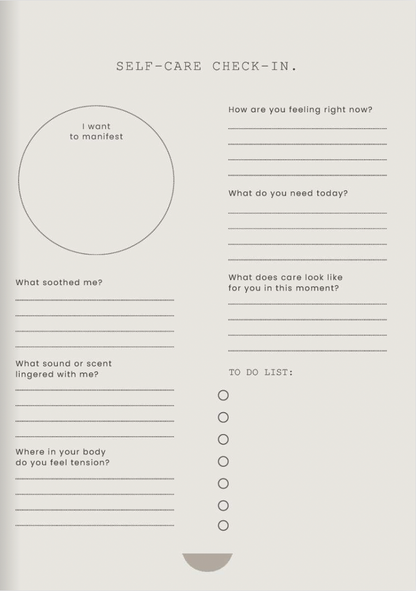 SELF-CARE CHECK-IN.

I want to manifest

What soothed me?

What sound or scent lingered with me?

Where in your body do you feel tension?

How are you feeling right now?

What do you need today?

What does care look like for you in this moment?

TO DO LIST: